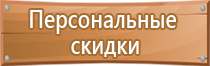 Персональные скидки